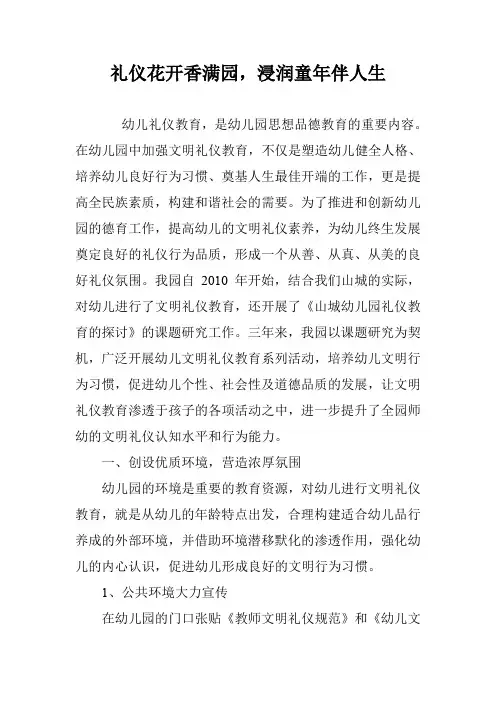 礼仪花开香满园，浸润童年伴人生

幼儿礼仪教育，是幼儿园思想品德教育的重要内容。在幼儿园中加强文明礼仪教育，不仅是塑造幼儿健全人格、培养幼儿良好行为习惯、奠基人生最佳开端的工作，更是提高全民族素质，构建和谐社会的需要。为了推进和创新幼儿园的德育工作，提高幼儿的文明礼仪素养，为幼儿终生发展奠定良好的礼仪行为品质，形成一个从善、从真、从美的良好礼仪氛围。我园自 2010 年开始，结合我们山城的实际，对幼儿进行了文明礼仪教育，还开展了《山城幼儿园礼仪教育的探讨》的课题研究工作。三年来，我园以课题研究为契机，广泛开展幼儿文明礼仪教育系列活动，培养幼儿文明行为习惯，促进幼儿个性、社会性及道德品质的发展，让文明礼仪教育渗透于孩子的各项活动之中，进一步提升了全园师幼的文明礼仪认知水平和行为能力。

一、创设优质环境，营造浓厚氛围

幼儿园的环境是重要的教育资源，对幼儿进行文明礼仪教育，就是从幼儿的年龄特点出发，合理构建适合幼儿品行养成的外部环境，并借助环境潜移默化的渗透作用，强化幼儿的内心认识，促进幼儿形成良好的文明行为习惯。

1、公共环境大力宣传

在幼儿园的门口张贴《教师文明礼仪规范》和《幼儿文